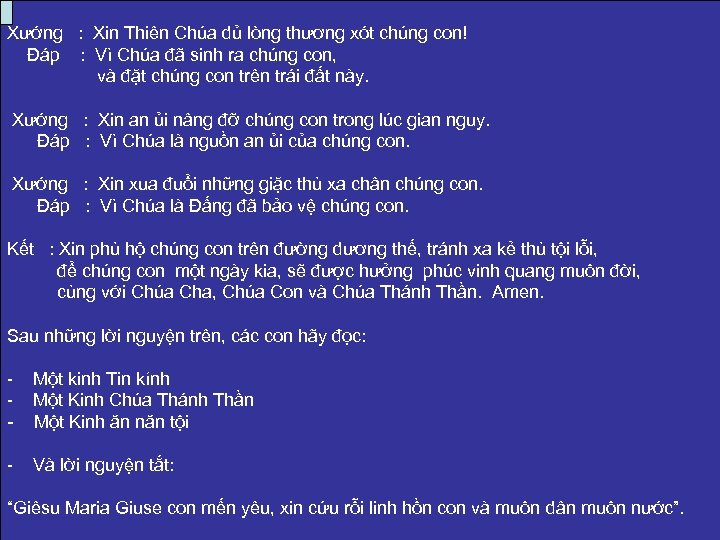 Xướng : Xin Thiên Chúa dủ lòng thương xót chúng con!
Đáp : Vì Chúa đã sinh ra chúng con,
và đặt chúng con trên trái đất này.

Xướng : Xin an ủi nâng đỡ chúng con trong lúc gian nguy.
Đáp : Vì Chúa là nguồn an ủi của chúng con.

Xướng : Xin xua đuổi những giặc thù xa chân chúng con.
Đáp : Vì Chúa là Đấng đã bảo vệ chúng con.

Kết : Xin phù hộ chúng con trên đường dương thế, tránh xa kẻ thù tội lỗi,
để chúng con một ngày kia, sẽ được hưởng phúc vinh quang muôn đời,
cùng với Chúa Cha, Chúa Con và Chúa Thánh Thần. Amen.

Sau những lời nguyện trên, các con hãy đọc:

- Một kinh Tin kính
- Một Kinh Chúa Thánh Thần
- Một Kinh ăn năn tội

- Và lời nguyện tắt:

"Giêsu Maria Giuse con mến yêu, xin cứu rỗi linh hồn con và muôn dân muôn nước".